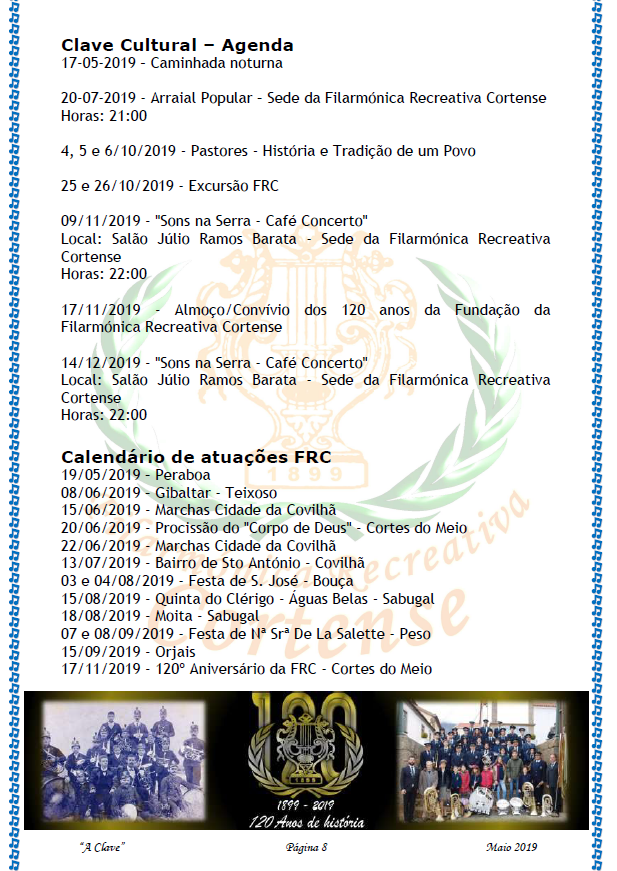 **Clave Cultural – Agenda**
17-05-2019 - Caminhada noturna

20-07-2019 - Arraial Popular - Sede da Filarmónica Recreativa Cortense
Horas: 21:00

4, 5 e 6/10/2019 - Pastores - História e Tradição de um Povo

25 e 26/10/2019 - Excursão FRC

09/11/2019 - "Sons na Serra - Café Concerto"
Local: Salão Júlio Ramos Barata - Sede da Filarmónica Recreativa Cortense
Horas: 22:00

17/11/2019 - Almoço/Convívio dos 120 anos da Fundação da Filarmónica Recreativa Cortense

14/12/2019 - "Sons na Serra - Café Concerto"
Local: Salão Júlio Ramos Barata - Sede da Filarmónica Recreativa Cortense
Horas: 22:00

**Calendário de atuações FRC**
19/05/2019 - Peraboa
08/06/2019 - Gibaltar - Teixoso
15/06/2019 - Marchas Cidade da Covilhã
20/06/2019 - Procissão do "Corpo de Deus" - Cortes do Meio
22/06/2019 - Marchas Cidade da Covilhã
13/07/2019 - Bairro de Sto António - Covilhã
03 e 04/08/2019 - Festa de S. José - Bouça
15/08/2019 - Quinta do Clérigo - Águas Belas - Sabugal
18/08/2019 - Moita - Sabugal
07 e 08/09/2019 - Festa de Nª Srª De La Salette - Peso
15/09/2019 - Orjais
17/11/2019 - 120º Aniversário da FRC - Cortes do Meio

1899 Recreativa Cortense

120
1899
1899 - 2019
120 Anos de história

"A Clave" Página 8 Maio 2019